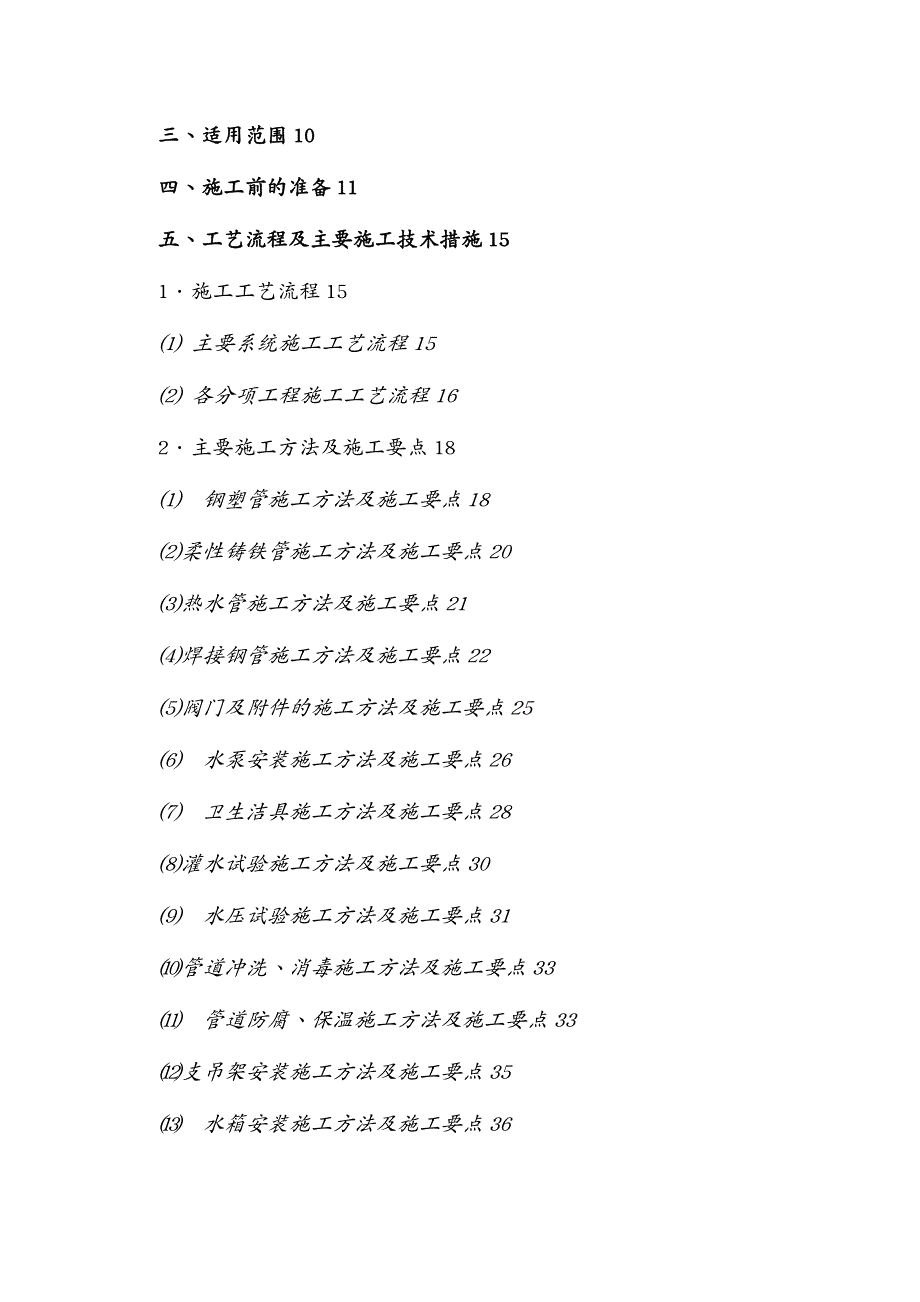 三、适用范围 10

四、施工前的准备 11

五、工艺流程及主要施工技术措施 15

1．施工工艺流程 15

(1) 主要系统施工工艺流程 15

(2) 各分项工程施工工艺流程 16

2．主要施工方法及施工要点 18

(1) 钢塑管施工方法及施工要点 18

(2)柔性铸铁管施工方法及施工要点 20

(3)热水管施工方法及施工要点 21

(4)焊接钢管施工方法及施工要点 22

(5)阀门及附件的施工方法及施工要点 25

(6) 水泵安装施工方法及施工要点 26

(7) 卫生洁具施工方法及施工要点 28

(8)灌水试验施工方法及施工要点 30

(9) 水压试验施工方法及施工要点 31

(10)管道冲洗、消毒施工方法及施工要点 33

(11) 管道防腐、保温施工方法及施工要点 33

(12)支吊架安装施工方法及施工要点 35

(13) 水箱安装施工方法及施工要点 36